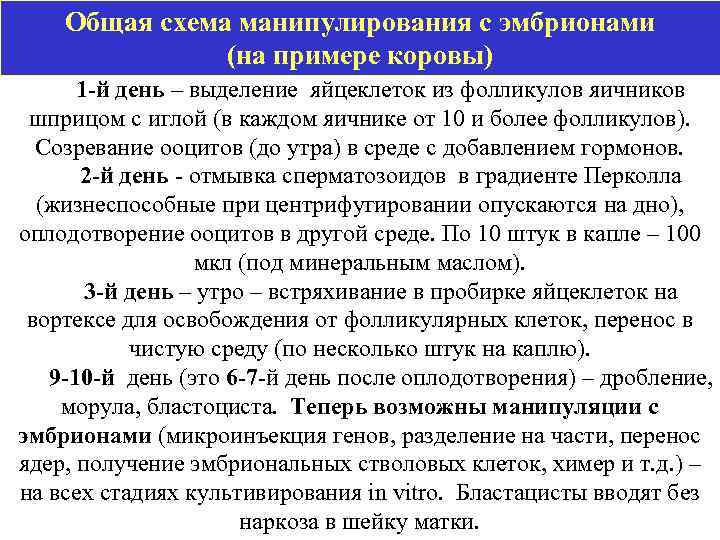 Общая схема манипулирования с эмбрионами (на примере коровы)

1-й день – выделение яйцеклеток из фолликулов яичников шприцом с иглой (в каждом яичнике от 10 и более фолликулов). Созревание ооцитов (до утра) в среде с добавлением гормонов.

2-й день - отмывка сперматозоидов в градиенте Перколла (жизнеспособные при центрифугировании опускаются на дно), оплодотворение ооцитов в другой среде. По 10 штук в капле – 100 мкл (под минеральным маслом).

3-й день – утро – встряхивание в пробирке яйцеклеток на вортексе для освобождения от фолликулярных клеток, перенос в чистую среду (по несколько штук на каплю).

9-10-й день (это 6-7-й день после оплодотворения) – дробление, морула, бластоциста. Теперь возможны манипуляции с эмбрионами (микроинъекция генов, разделение на части, перенос ядер, получение эмбриональных стволовых клеток, химер и т.д.) – на всех стадиях культивирования in vitro. Бластацисты вводят без наркоза в шейку матки.